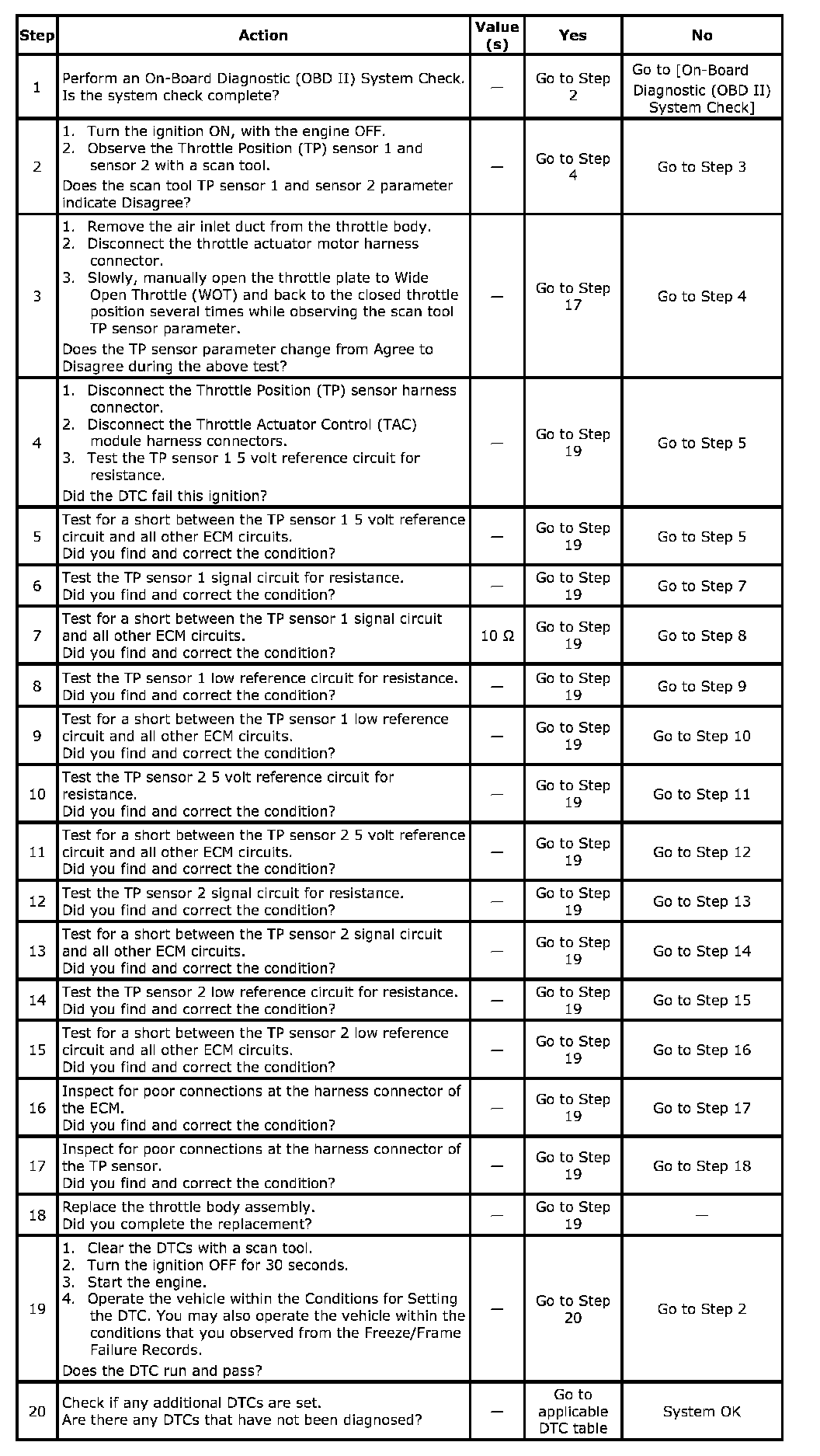 | Step | Action | Value (s) | Yes | No |
|---|---|---|---|---|
| 1 | Perform an On-Board Diagnostic (OBD II) System Check. Is the system check complete? | — | Go to Step 2 | Go to [On-Board Diagnostic (OBD II) System Check] |
| 2 | 1. Turn the ignition ON, with the engine OFF. 2. Observe the Throttle Position (TP) sensor 1 and sensor 2 with a scan tool. Does the scan tool TP sensor 1 and sensor 2 parameter indicate Disagree? | — | Go to Step 4 | Go to Step 3 |
| 3 | 1. Remove the air inlet duct from the throttle body. 2. Disconnect the throttle actuator motor harness connector. 3. Slowly, manually open the throttle plate to Wide Open Throttle (WOT) and back to the closed throttle position several times while observing the scan tool TP sensor parameter. Does the TP sensor parameter change from Agree to Disagree during the above test? | — | Go to Step 17 | Go to Step 4 |
| 4 | 1. Disconnect the Throttle Position (TP) sensor harness connector. 2. Disconnect the Throttle Actuator Control (TAC) module harness connectors. 3. Test the TP sensor 1 5 volt reference circuit for resistance. Did the DTC fail this ignition? | — | Go to Step 19 | Go to Step 5 |
| 5 | Test for a short between the TP sensor 1 5 volt reference circuit and all other ECM circuits. Did you find and correct the condition? | — | Go to Step 19 | Go to Step 5 |
| 6 | Test the TP sensor 1 signal circuit for resistance. Did you find and correct the condition? | — | Go to Step 19 | Go to Step 7 |
| 7 | Test for a short between the TP sensor 1 signal circuit and all other ECM circuits. Did you find and correct the condition? | 10 Ω | Go to Step 19 | Go to Step 8 |
| 8 | Test the TP sensor 1 low reference circuit for resistance. Did you find and correct the condition? | — | Go to Step 19 | Go to Step 9 |
| 9 | Test for a short between the TP sensor 1 low reference circuit and all other ECM circuits. Did you find and correct the condition? | — | Go to Step 19 | Go to Step 10 |
| 10 | Test the TP sensor 2 5 volt reference circuit for resistance. Did you find and correct the condition? | — | Go to Step 19 | Go to Step 11 |
| 11 | Test for a short between the TP sensor 2 5 volt reference circuit and all other ECM circuits. Did you find and correct the condition? | — | Go to Step 19 | Go to Step 12 |
| 12 | Test the TP sensor 2 signal circuit for resistance. Did you find and correct the condition? | — | Go to Step 19 | Go to Step 13 |
| 13 | Test for a short between the TP sensor 2 signal circuit and all other ECM circuits. Did you find and correct the condition? | — | Go to Step 19 | Go to Step 14 |
| 14 | Test the TP sensor 2 low reference circuit for resistance. Did you find and correct the condition? | — | Go to Step 19 | Go to Step 15 |
| 15 | Test for a short between the TP sensor 2 low reference circuit and all other ECM circuits. Did you find and correct the condition? | — | Go to Step 19 | Go to Step 16 |
| 16 | Inspect for poor connections at the harness connector of the ECM. Did you find and correct the condition? | — | Go to Step 19 | Go to Step 17 |
| 17 | Inspect for poor connections at the harness connector of the TP sensor. Did you find and correct the condition? | — | Go to Step 19 | Go to Step 18 |
| 18 | Replace the throttle body assembly. Did you complete the replacement? | — | Go to Step 19 | — |
| 19 | 1. Clear the DTCs with a scan tool. 2. Turn the ignition OFF for 30 seconds. 3. Start the engine. 4. Operate the vehicle within the Conditions for Setting the DTC. You may also operate the vehicle within the conditions that you observed from the Freeze/Frame Failure Records. Does the DTC run and pass? | — | Go to Step 20 | Go to Step 2 |
| 20 | Check if any additional DTCs are set. Are there any DTCs that have not been diagnosed? | — | Go to applicable DTC table | System OK |